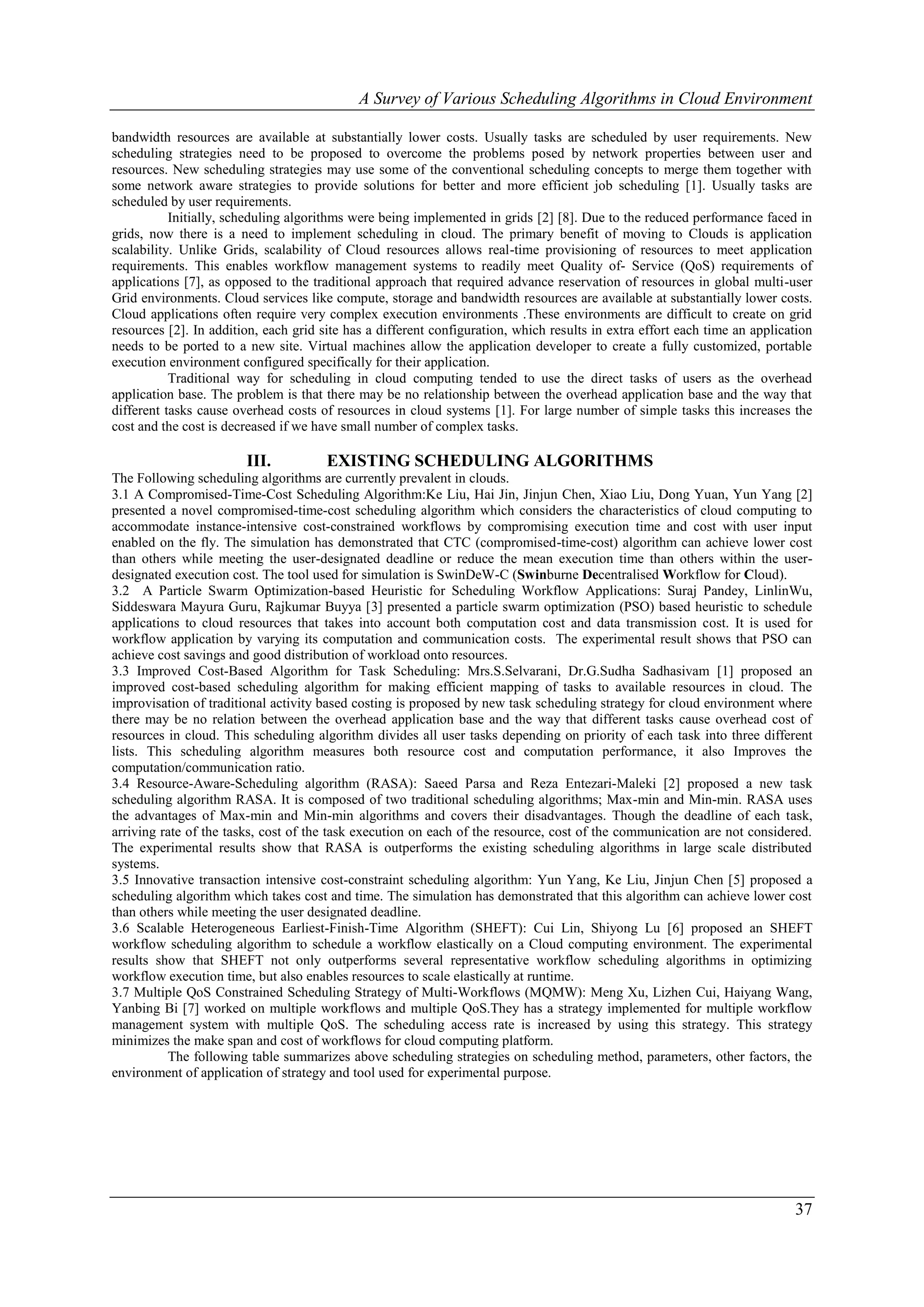 A Survey of Various Scheduling Algorithms in Cloud Environment

bandwidth resources are available at substantially lower costs. Usually tasks are scheduled by user requirements. New scheduling strategies need to be proposed to overcome the problems posed by network properties between user and resources. New scheduling strategies may use some of the conventional scheduling concepts to merge them together with some network aware strategies to provide solutions for better and more efficient job scheduling [1]. Usually tasks are scheduled by user requirements.

Initially, scheduling algorithms were being implemented in grids [2] [8]. Due to the reduced performance faced in grids, now there is a need to implement scheduling in cloud. The primary benefit of moving to Clouds is application scalability. Unlike Grids, scalability of Cloud resources allows real-time provisioning of resources to meet application requirements. This enables workflow management systems to readily meet Quality of- Service (QoS) requirements of applications [7], as opposed to the traditional approach that required advance reservation of resources in global multi-user Grid environments. Cloud services like compute, storage and bandwidth resources are available at substantially lower costs. Cloud applications often require very complex execution environments .These environments are difficult to create on grid resources [2]. In addition, each grid site has a different configuration, which results in extra effort each time an application needs to be ported to a new site. Virtual machines allow the application developer to create a fully customized, portable execution environment configured specifically for their application.

Traditional way for scheduling in cloud computing tended to use the direct tasks of users as the overhead application base. The problem is that there may be no relationship between the overhead application base and the way that different tasks cause overhead costs of resources in cloud systems [1]. For large number of simple tasks this increases the cost and the cost is decreased if we have small number of complex tasks.

III. EXISTING SCHEDULING ALGORITHMS

The Following scheduling algorithms are currently prevalent in clouds.
3.1 A Compromised-Time-Cost Scheduling Algorithm:Ke Liu, Hai Jin, Jinjun Chen, Xiao Liu, Dong Yuan, Yun Yang [2] presented a novel compromised-time-cost scheduling algorithm which considers the characteristics of cloud computing to accommodate instance-intensive cost-constrained workflows by compromising execution time and cost with user input enabled on the fly. The simulation has demonstrated that CTC (compromised-time-cost) algorithm can achieve lower cost than others while meeting the user-designated deadline or reduce the mean execution time than others within the user-designated execution cost. The tool used for simulation is SwinDeW-C (Swinburne Decentralised Workflow for Cloud).
3.2 A Particle Swarm Optimization-based Heuristic for Scheduling Workflow Applications: Suraj Pandey, LinlinWu, Siddeswara Mayura Guru, Rajkumar Buyya [3] presented a particle swarm optimization (PSO) based heuristic to schedule applications to cloud resources that takes into account both computation cost and data transmission cost. It is used for workflow application by varying its computation and communication costs. The experimental result shows that PSO can achieve cost savings and good distribution of workload onto resources.
3.3 Improved Cost-Based Algorithm for Task Scheduling: Mrs.S.Selvarani, Dr.G.Sudha Sadhasivam [1] proposed an improved cost-based scheduling algorithm for making efficient mapping of tasks to available resources in cloud. The improvisation of traditional activity based costing is proposed by new task scheduling strategy for cloud environment where there may be no relation between the overhead application base and the way that different tasks cause overhead cost of resources in cloud. This scheduling algorithm divides all user tasks depending on priority of each task into three different lists. This scheduling algorithm measures both resource cost and computation performance, it also Improves the computation/communication ratio.
3.4 Resource-Aware-Scheduling algorithm (RASA): Saeed Parsa and Reza Entezari-Maleki [2] proposed a new task scheduling algorithm RASA. It is composed of two traditional scheduling algorithms; Max-min and Min-min. RASA uses the advantages of Max-min and Min-min algorithms and covers their disadvantages. Though the deadline of each task, arriving rate of the tasks, cost of the task execution on each of the resource, cost of the communication are not considered. The experimental results show that RASA is outperforms the existing scheduling algorithms in large scale distributed systems.
3.5 Innovative transaction intensive cost-constraint scheduling algorithm: Yun Yang, Ke Liu, Jinjun Chen [5] proposed a scheduling algorithm which takes cost and time. The simulation has demonstrated that this algorithm can achieve lower cost than others while meeting the user designated deadline.
3.6 Scalable Heterogeneous Earliest-Finish-Time Algorithm (SHEFT): Cui Lin, Shiyong Lu [6] proposed an SHEFT workflow scheduling algorithm to schedule a workflow elastically on a Cloud computing environment. The experimental results show that SHEFT not only outperforms several representative workflow scheduling algorithms in optimizing workflow execution time, but also enables resources to scale elastically at runtime.
3.7 Multiple QoS Constrained Scheduling Strategy of Multi-Workflows (MQMW): Meng Xu, Lizhen Cui, Haiyang Wang, Yanbing Bi [7] worked on multiple workflows and multiple QoS.They has a strategy implemented for multiple workflow management system with multiple QoS. The scheduling access rate is increased by using this strategy. This strategy minimizes the make span and cost of workflows for cloud computing platform.

The following table summarizes above scheduling strategies on scheduling method, parameters, other factors, the environment of application of strategy and tool used for experimental purpose.

37